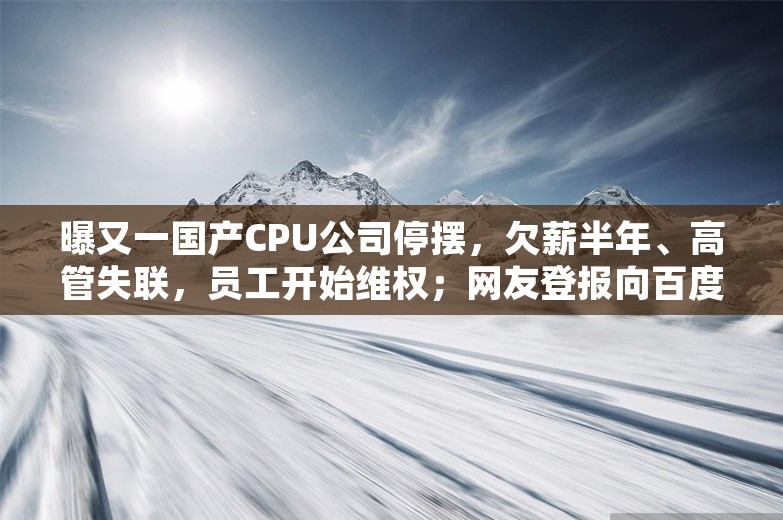 曝又一国产CPU公司停摆，欠薪半年、高管失联，员工开始维权；网友登报向百度